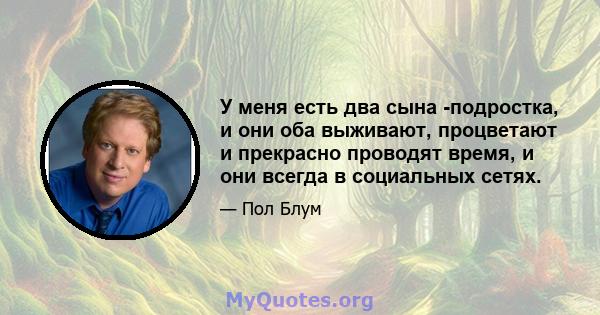 У меня есть два сына -подростка, и они оба выживают, процветают и прекрасно проводят время, и они всегда в социальных сетях.

— Пол Блум

MyQuotes.org